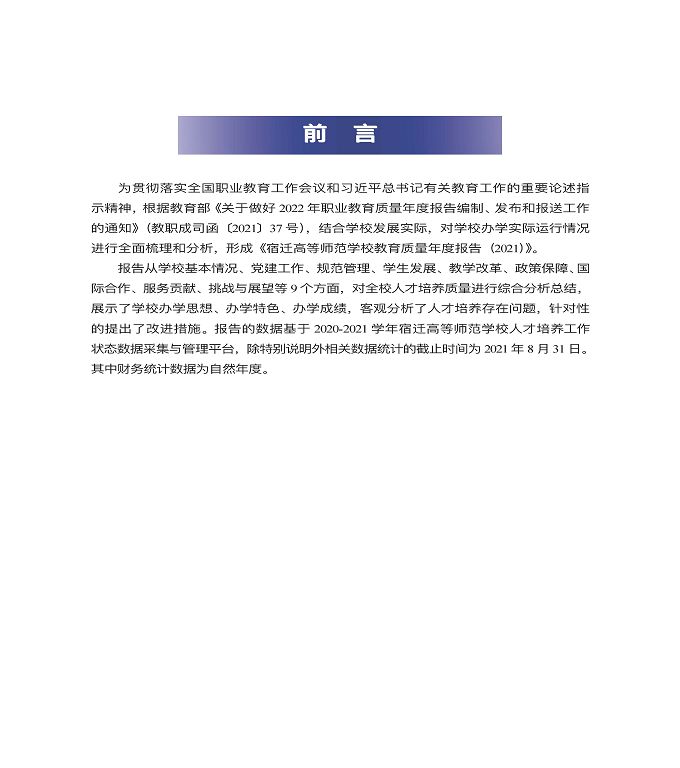 前 言

为贯彻落实全国职业教育工作会议和习近平总书记有关教育工作的重要论述指示精神，根据教育部《关于做好 2022 年职业教育质量年度报告编制、发布和报送工作的通知》（教职成司函〔2021〕37 号），结合学校发展实际，对学校办学实际运行情况进行全面梳理和分析，形成《宿迁高等师范学校教育质量年度报告（2021）》。

报告从学校基本情况、党建工作、规范管理、学生发展、教学改革、政策保障、国际合作、服务贡献、挑战与展望等 9 个方面，对全校人才培养质量进行综合分析总结，展示了学校办学思想、办学特色、办学成绩，客观分析了人才培养存在问题，针对性的提出了改进措施。报告的数据基于 2020-2021 学年宿迁高等师范学校人才培养工作状态数据采集与管理平台，除特别说明外相关数据统计的截止时间为 2021 年 8 月 31 日。其中财务统计数据为自然年度。